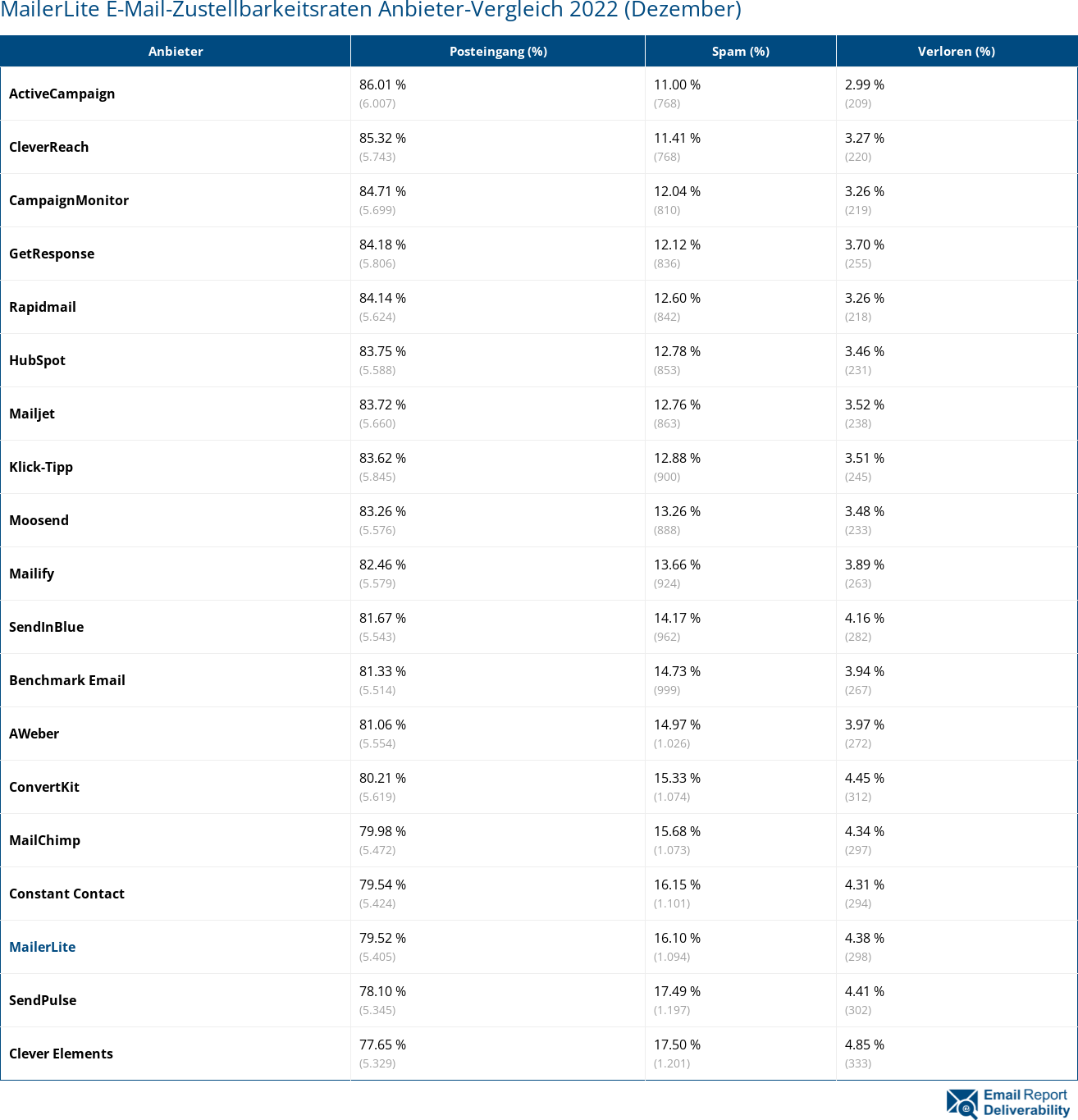 MailerLite E-Mail-Zustellbarkeitsraten Anbieter-Vergleich 2022 (Dezember)

| Anbieter | Posteingang (%) | Spam (%) | Verloren (%) |
|---|---|---|---|
| ActiveCampaign | 86.01 % (6.007) | 11.00 % (768) | 2.99 % (209) |
| CleverReach | 85.32 % (5.743) | 11.41 % (768) | 3.27 % (220) |
| CampaignMonitor | 84.71 % (5.699) | 12.04 % (810) | 3.26 % (219) |
| GetResponse | 84.18 % (5.806) | 12.12 % (836) | 3.70 % (255) |
| Rapidmail | 84.14 % (5.624) | 12.60 % (842) | 3.26 % (218) |
| HubSpot | 83.75 % (5.588) | 12.78 % (853) | 3.46 % (231) |
| Mailjet | 83.72 % (5.660) | 12.76 % (863) | 3.52 % (238) |
| Klick-Tipp | 83.62 % (5.845) | 12.88 % (900) | 3.51 % (245) |
| Moosend | 83.26 % (5.576) | 13.26 % (888) | 3.48 % (233) |
| Mailify | 82.46 % (5.579) | 13.66 % (924) | 3.89 % (263) |
| SendInBlue | 81.67 % (5.543) | 14.17 % (962) | 4.16 % (282) |
| Benchmark Email | 81.33 % (5.514) | 14.73 % (999) | 3.94 % (267) |
| AWeber | 81.06 % (5.554) | 14.97 % (1.026) | 3.97 % (272) |
| ConvertKit | 80.21 % (5.619) | 15.33 % (1.074) | 4.45 % (312) |
| MailChimp | 79.98 % (5.472) | 15.68 % (1.073) | 4.34 % (297) |
| Constant Contact | 79.54 % (5.424) | 16.15 % (1.101) | 4.31 % (294) |
| MailerLite | 79.52 % (5.405) | 16.10 % (1.094) | 4.38 % (298) |
| SendPulse | 78.10 % (5.345) | 17.49 % (1.197) | 4.41 % (302) |
| Clever Elements | 77.65 % (5.329) | 17.50 % (1.201) | 4.85 % (333) |

Email Report Deliverability